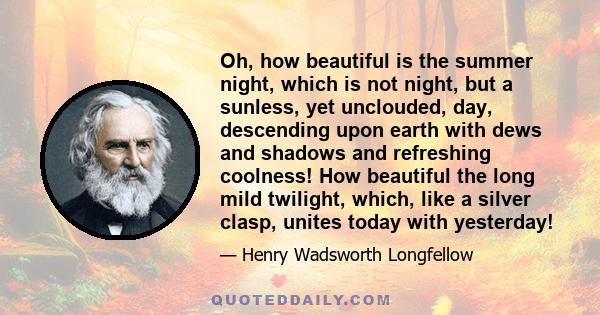 Oh, how beautiful is the summer night, which is not night, but a sunless, yet unclouded, day, descending upon earth with dews and shadows and refreshing coolness! How beautiful the long mild twilight, which, like a silver clasp, unites today with yesterday!

— Henry Wadsworth Longfellow

QUOTEDDAILY.COM